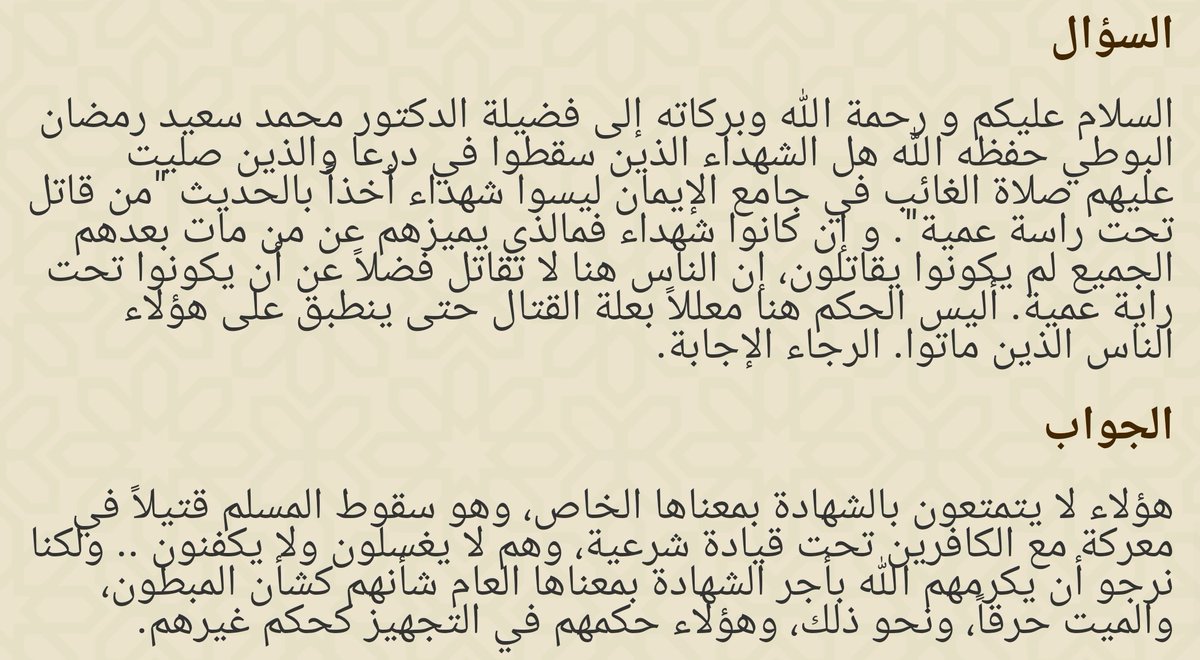 السؤال

السلام عليكم و رحمة الله وبركاته إلى فضيلة الدكتور محمد سعيد رمضان البوطي حفظه الله هل الشهداء الذين سقطوا في درعا والذين صليت عليهم صلاة الغائب في جامع الإيمان ليسوا شهداء أخذاً بالحديث "من قاتل تحت راسة عمية" . و إن كانوا شهداء فمالذي يميزهم عن من مات بعدهم الجميع لم يكونوا يقاتلون، إن الناس هنا لا تقاتل فضلاً عن أن يكونوا تحت راية عمية. أليس الحكم هنا معللاً بعلة القتال حتى ينطبق على هؤلاء الناس الذين ماتوا. الرجاء الإجابة.

الجواب

هؤلاء لا يتمتعون بالشهادة بمعناها الخاص، وهو سقوط المسلم قتيلاً في معركة مع الكافرين تحت قيادة شرعية، وهم لا يغسلون ولا يكفنون .. ولكنا نرجو أن يكرمهم الله بأجر الشهادة بمعناها العام شأنهم كشأن المبطون، والميت حرقاً، ونحو ذلك، وهؤلاء حكمهم في التجهيز كحكم غيرهم.